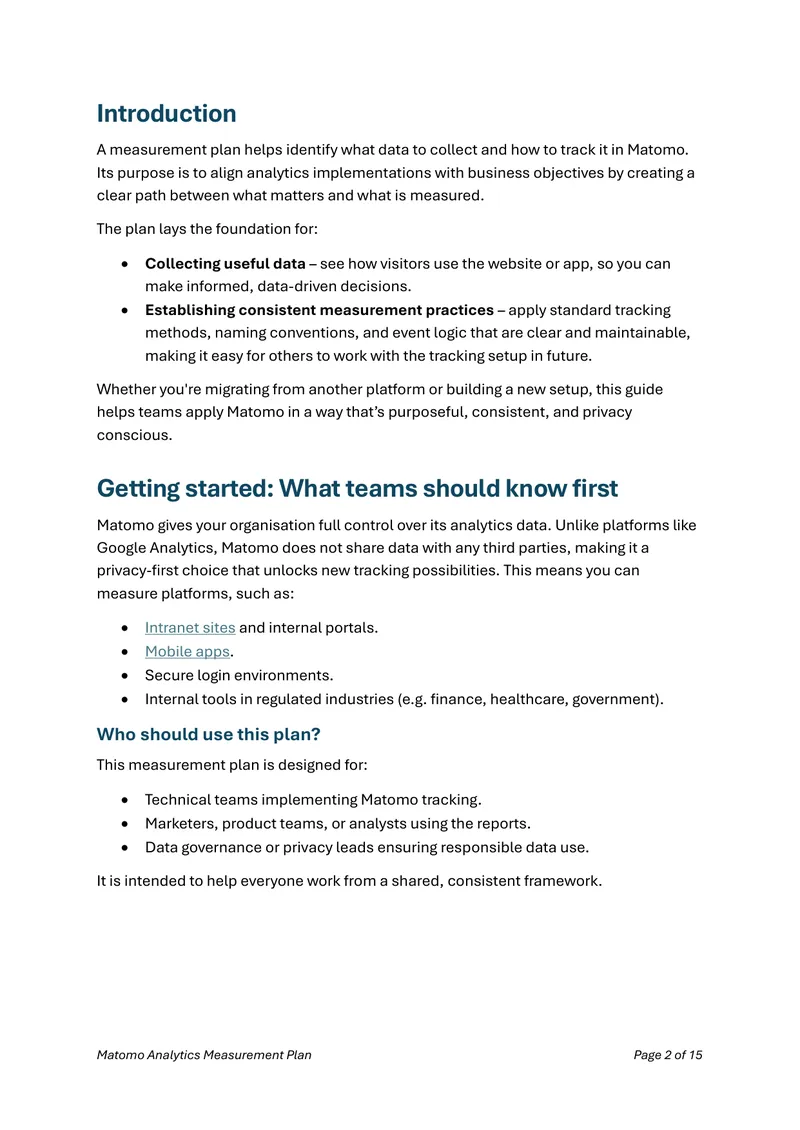 Introduction

A measurement plan helps identify what data to collect and how to track it in Matomo. Its purpose is to align analytics implementations with business objectives by creating a clear path between what matters and what is measured.

The plan lays the foundation for:

• Collecting useful data – see how visitors use the website or app, so you can make informed, data-driven decisions.
• Establishing consistent measurement practices – apply standard tracking methods, naming conventions, and event logic that are clear and maintainable, making it easy for others to work with the tracking setup in future.

Whether you're migrating from another platform or building a new setup, this guide helps teams apply Matomo in a way that's purposeful, consistent, and privacy conscious.

Getting started: What teams should know first

Matomo gives your organisation full control over its analytics data. Unlike platforms like Google Analytics, Matomo does not share data with any third parties, making it a privacy-first choice that unlocks new tracking possibilities. This means you can measure platforms, such as:

• Intranet sites and internal portals.
• Mobile apps.
• Secure login environments.
• Internal tools in regulated industries (e.g. finance, healthcare, government).

Who should use this plan?

This measurement plan is designed for:

• Technical teams implementing Matomo tracking.
• Marketers, product teams, or analysts using the reports.
• Data governance or privacy leads ensuring responsible data use.

It is intended to help everyone work from a shared, consistent framework.

Matomo Analytics Measurement Plan Page 2 of 15